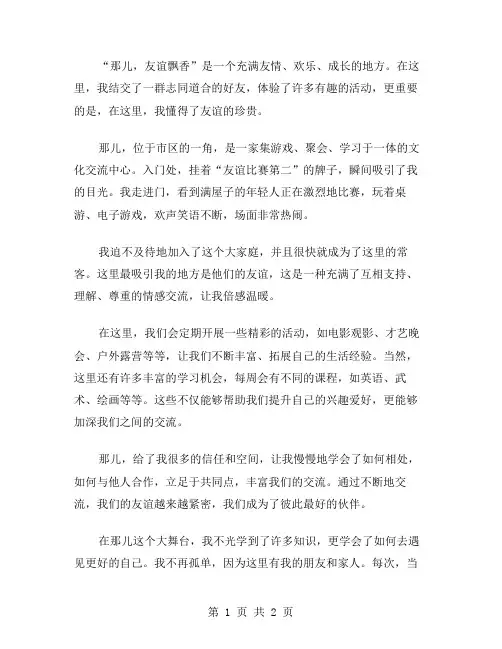 “那儿，友谊飘香”是一个充满友情、欢乐、成长的地方。在这里，我结交了一群志同道合的好友，体验了许多有趣的活动，更重要的是，在这里，我懂得了友谊的珍贵。

那儿，位于市区的一角，是一家集游戏、聚会、学习于一体的文化交流中心。入门处，挂着“友谊比赛第二”的牌子，瞬间吸引了我的目光。我走进门，看到满屋子的年轻人正在激烈地比赛，玩着桌游、电子游戏，欢声笑语不断，场面非常热闹。

我迫不及待地加入了这个大家庭，并且很快就成为了这里的常客。这里最吸引我的地方是他们的友谊，这是一种充满了互相支持、理解、尊重的情感交流，让我倍感温暖。

在这里，我们会定期开展一些精彩的活动，如电影观影、才艺晚会、户外露营等等，让我们不断丰富、拓展自己的生活经验。当然，这里还有许多丰富的学习机会，每周会有不同的课程，如英语、武术、绘画等等。这些不仅能够帮助我们提升自己的兴趣爱好，更能够加深我们之间的交流。

那儿，给了我很多的信任和空间，让我慢慢地学会了如何相处，如何与他人合作，立足于共同点，丰富我们的交流。通过不断地交流，我们的友谊越来越紧密，我们成为了彼此最好的伙伴。

在那儿这个大舞台，我不光学到了许多知识，更学会了如何去遇见更好的自己。我不再孤单，因为这里有我的朋友和家人。每次，当

第 1 页 共 2 页